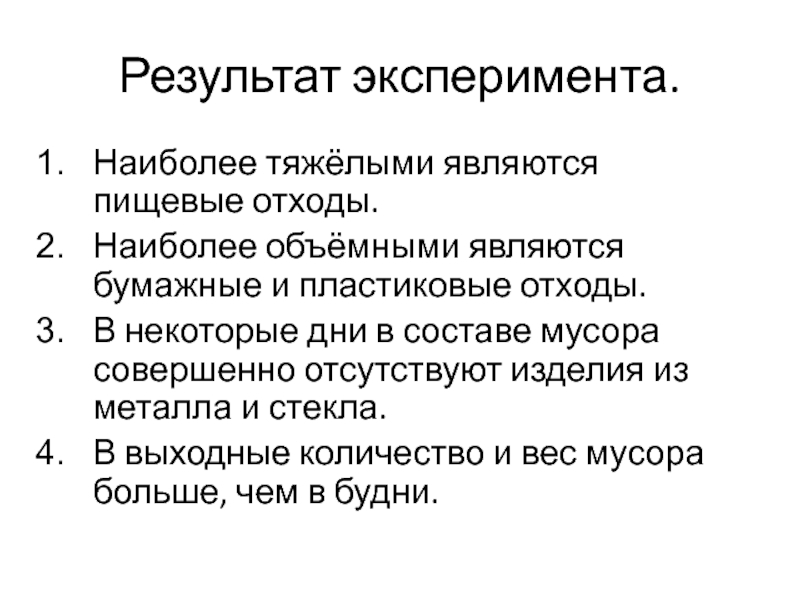 Результат эксперимента.

1. Наиболее тяжёлыми являются пищевые отходы.
2. Наиболее объёмными являются бумажные и пластиковые отходы.
3. В некоторые дни в составе мусора совершенно отсутствуют изделия из металла и стекла.
4. В выходные количество и вес мусора больше, чем в будни.